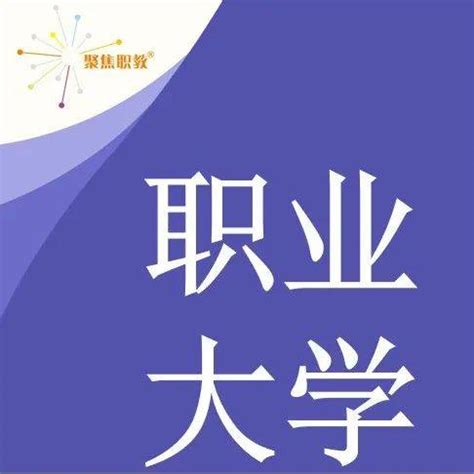 聚焦职教®

职业
大学